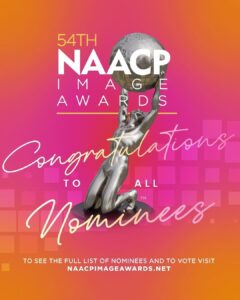 54TH
NAACP
IMAGE
AWARDS

Congratulations
TO ALL
Nominees.

TO SEE THE FULL LIST OF NOMINEES AND TO VOTE VISIT
NAACPIMAGEAWARDS.NET